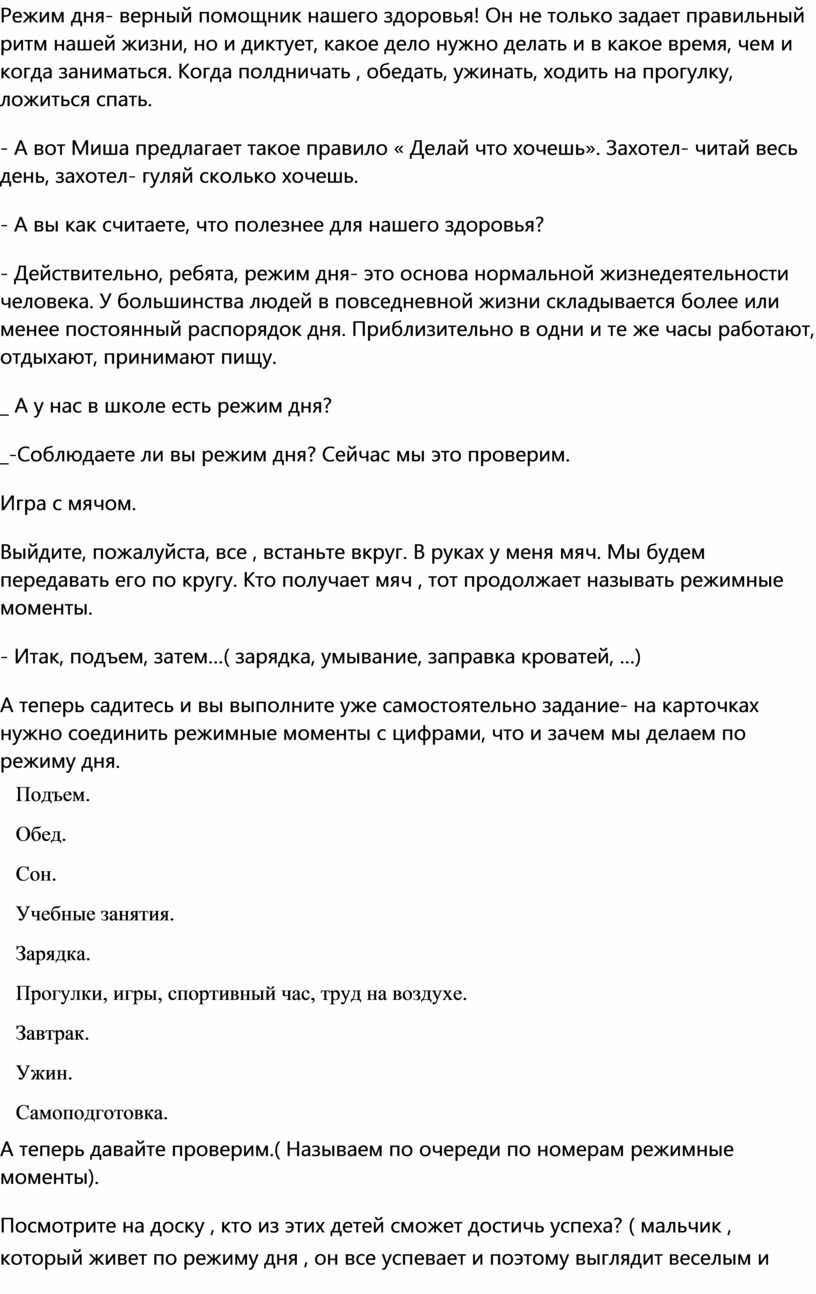 Режим дня- верный помощник нашего здоровья! Он не только задает правильный ритм нашей жизни, но и диктует, какое дело нужно делать и в какое время, чем и когда заниматься. Когда полдничать , обедать, ужинать, ходить на прогулку, ложиться спать.

- А вот Миша предлагает такое правило « Делай что хочешь». Захотел- читай весь день, захотел- гуляй сколько хочешь.

- А вы как считаете, что полезнее для нашего здоровья?

- Действительно, ребята, режим дня- это основа нормальной жизнедеятельности человека. У большинства людей в повседневной жизни складывается более или менее постоянный распорядок дня. Приблизительно в одни и те же часы работают, отдыхают, принимают пищу.

_ А у нас в школе есть режим дня?

_-Соблюдаете ли вы режим дня? Сейчас мы это проверим.

Игра с мячом.

Выйдите, пожалуйста, все , встаньте вкруг. В руках у меня мяч. Мы будем передавать его по кругу. Кто получает мяч , тот продолжает называть режимные моменты.

- Итак, подъем, затем…( зарядка, умывание, заправка кроватей, …)

А теперь садитесь и вы выполните уже самостоятельно задание- на карточках нужно соединить режимные моменты с цифрами, что и зачем мы делаем по режиму дня.

Подъем.

Обед.

Сон.

Учебные занятия.

Зарядка.

Прогулки, игры, спортивный час, труд на воздухе.

Завтрак.

Ужин.

Самоподготовка.

А теперь давайте проверим.( Называем по очереди по номерам режимные моменты).

Посмотрите на доску , кто из этих детей сможет достичь успеха? ( мальчик , который живет по режиму дня , он все успевает и поэтому выглядит веселым и